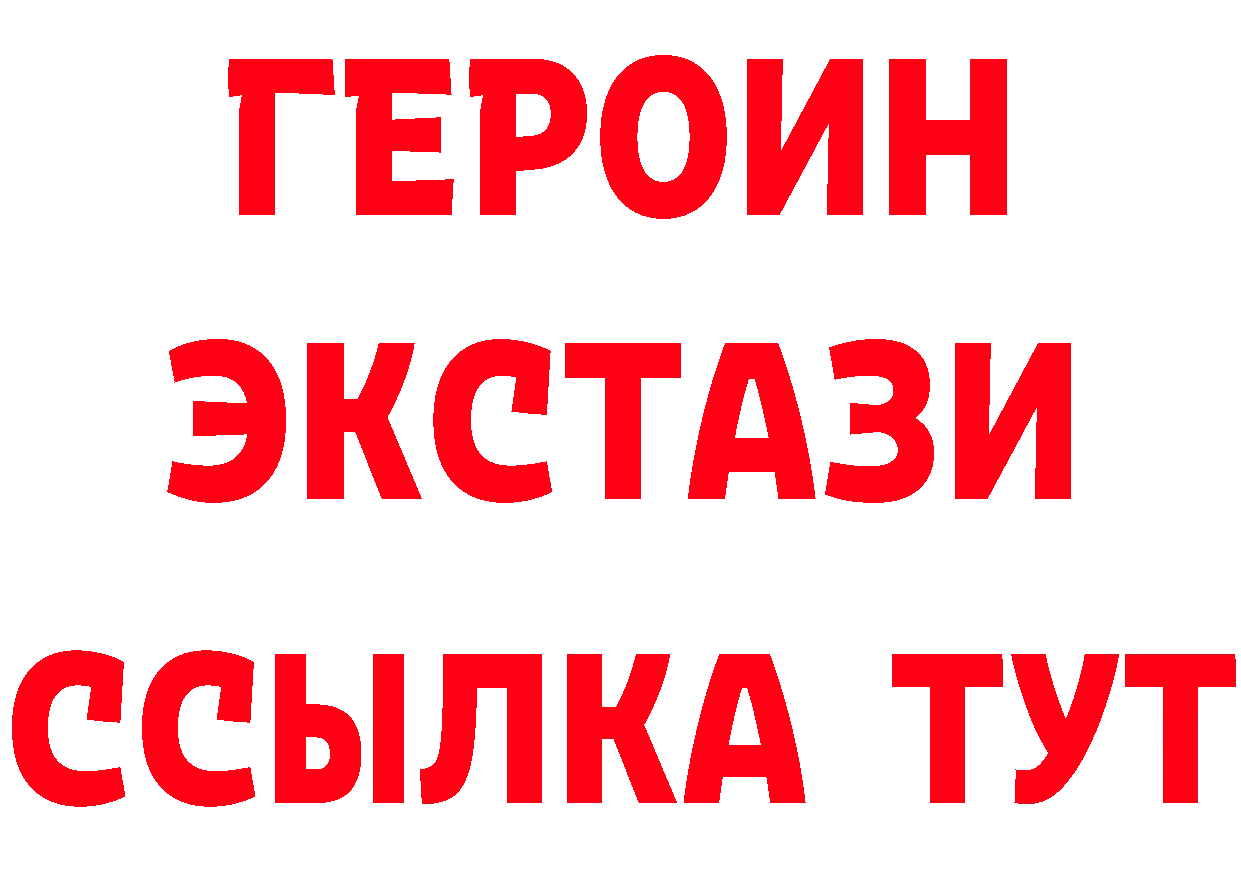 ГЕРОИН ЭКСТАЗИ ССЫЛКА ТУТ